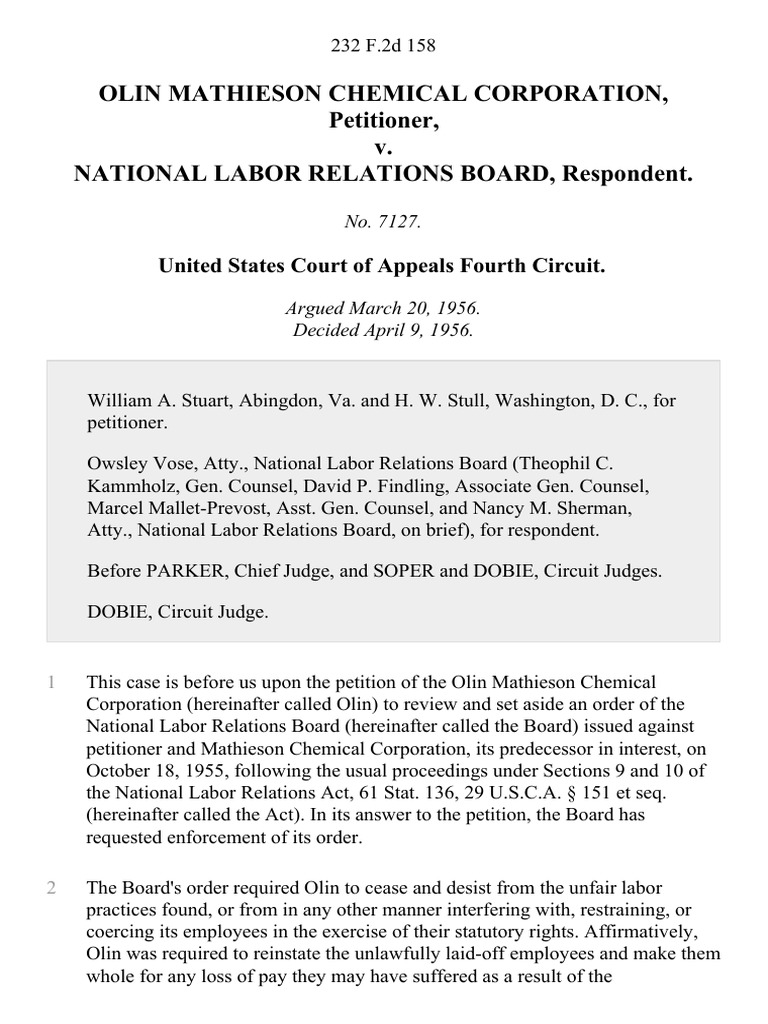 232 F.2d 158

OLIN MATHIESON CHEMICAL CORPORATION, Petitioner,
v.
NATIONAL LABOR RELATIONS BOARD, Respondent.

No. 7127.

United States Court of Appeals Fourth Circuit.

Argued March 20, 1956.
Decided April 9, 1956.

William A. Stuart, Abingdon, Va. and H. W. Stull, Washington, D. C., for petitioner.

Owsley Vose, Atty., National Labor Relations Board (Theophil C. Kammholz, Gen. Counsel, David P. Findling, Associate Gen. Counsel, Marcel Mallet-Prevost, Asst. Gen. Counsel, and Nancy M. Sherman, Atty., National Labor Relations Board, on brief), for respondent.

Before PARKER, Chief Judge, and SOPER and DOBIE, Circuit Judges.

DOBIE, Circuit Judge.

1 This case is before us upon the petition of the Olin Mathieson Chemical Corporation (hereinafter called Olin) to review and set aside an order of the National Labor Relations Board (hereinafter called the Board) issued against petitioner and Mathieson Chemical Corporation, its predecessor in interest, on October 18, 1955, following the usual proceedings under Sections 9 and 10 of the National Labor Relations Act, 61 Stat. 136, 29 U.S.C.A. § 151 et seq. (hereinafter called the Act). In its answer to the petition, the Board has requested enforcement of its order.

2 The Board's order required Olin to cease and desist from the unfair labor practices found, or from in any other manner interfering with, restraining, or coercing its employees in the exercise of their statutory rights. Affirmatively, Olin was required to reinstate the unlawfully laid-off employees and make them whole for any loss of pay they may have suffered as a result of the